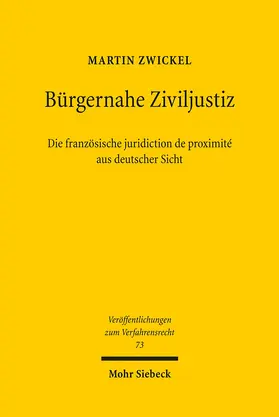 MARTIN ZWICKEL

Bürgernahe Ziviljustiz

Die französische juridiction de proximité aus deutscher Sicht

Veröffentlichungen zum Verfahrensrecht 73

Mohr Siebeck